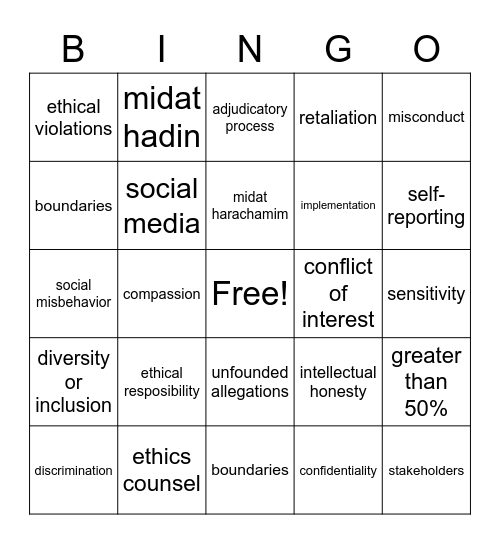 | B | I | N | G | O |
|---|---|---|---|---|
| ethical violations | midat hadin | adjudicatory process | retaliation | misconduct |
| boundaries | social media | midat harachamim | implementation | self-reporting |
| social misbehavior | compassion | Free! | conflict of interest | sensitivity |
| diversity or inclusion | ethical resposibility | unfounded allegations | intellectual honesty | greater than 50% |
| discrimination | ethics counsel | boundaries | confidentiality | stakeholders |